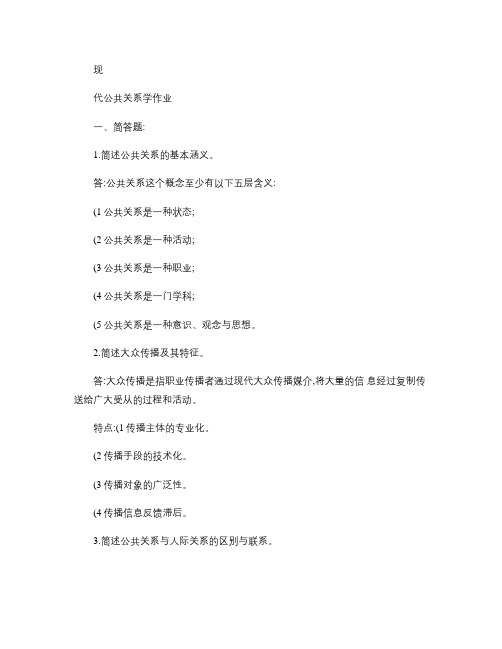 现

代公共关系学作业

一、简答题:

1.简述公共关系的基本涵义。

答:公共关系这个概念至少有以下五层含义:

(1 公共关系是一种状态;

(2 公共关系是一种活动;

(3 公共关系是一种职业;

(4 公共关系是一门学科;

(5 公共关系是一种意识、观念与思想。

2.简述大众传播及其特征。

答:大众传播是指职业传播者通过现代大众传播媒介,将大量的信 息经过复制传送给广大受从的过程和活动。

特点:(1 传播主体的专业化。

(2 传播手段的技术化。

(3 传播对象的广泛性。

(4 传播信息反馈滞后。

3.简述公共关系与人际关系的区别与联系。